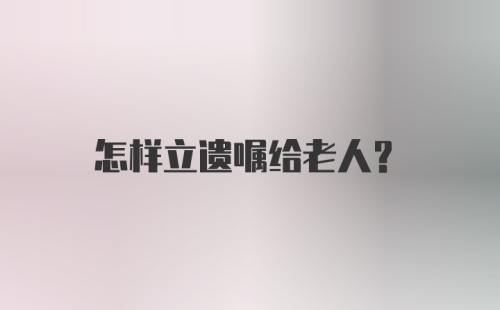 怎样立遗嘱给老人?